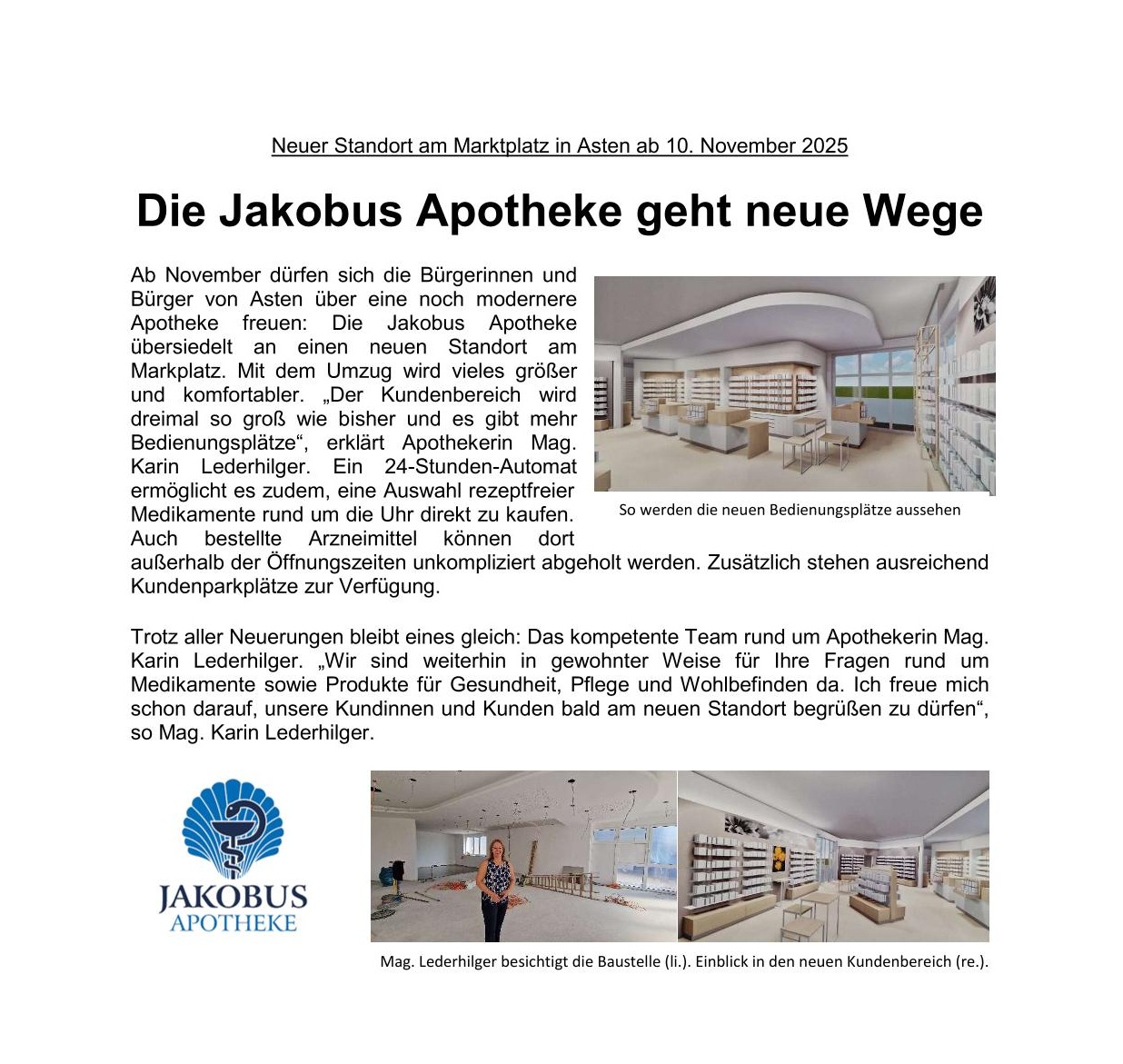 Neuer Standort am Marktplatz in Asten ab 10. November 2025

Die Jakobus Apotheke geht neue Wege

Ab November dürfen sich die Bürgerinnen und Bürger von Asten über eine noch modernere Apotheke freuen: Die Jakobus Apotheke übersiedelt an einen neuen Standort am Markplatz. Mit dem Umzug wird vieles größer und komfortabler. „Der Kundenbereich wird dreimal so groß wie bisher und es gibt mehr Bedienungsplätze“, erklärt Apothekerin Mag. Karin Lederhilger. Ein 24-Stunden-Automat ermöglicht es zudem, eine Auswahl rezeptfreier Medikamente rund um die Uhr direkt zu kaufen. Auch bestellte Arzneimittel können dort außerhalb der Öffnungszeiten unkompliziert abgeholt werden. Zusätzlich stehen ausreichend Kundenparkplätze zur Verfügung.

So werden die neuen Bedienungsplätze aussehen

Trotz aller Neuerungen bleibt eines gleich: Das kompetente Team rund um Apothekerin Mag. Karin Lederhilger. „Wir sind weiterhin in gewohnter Weise für Ihre Fragen rund um Medikamente sowie Produkte für Gesundheit, Pflege und Wohlbefinden da. Ich freue mich schon darauf, unsere Kundinnen und Kunden bald am neuen Standort begrüßen zu dürfen“, so Mag. Karin Lederhilger.

JAKOBUS
APOTHEKE

Mag. Lederhilger besichtigt die Baustelle (li.). Einblick in den neuen Kundenbereich (re.).